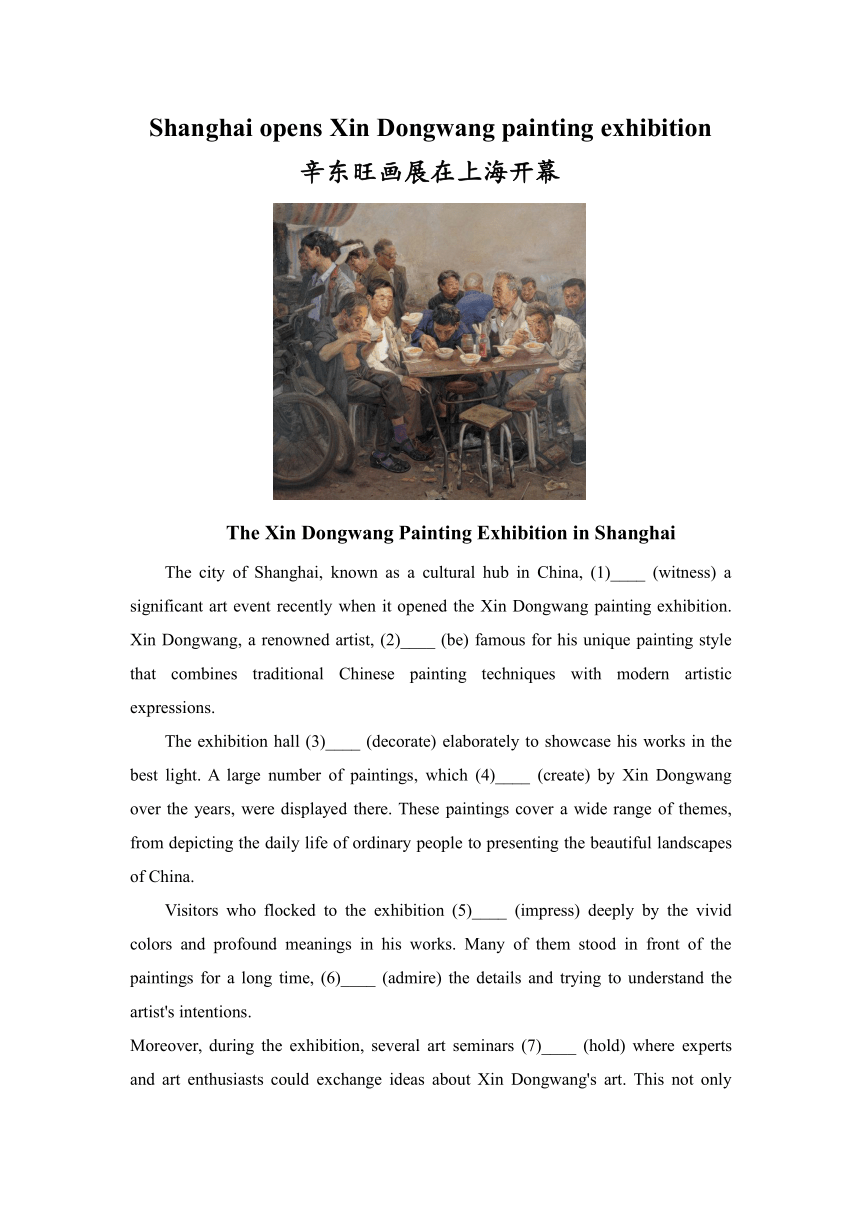 Shanghai opens Xin Dongwang painting exhibition
辛东旺画展在上海开幕

The Xin Dongwang Painting Exhibition in Shanghai

The city of Shanghai, known as a cultural hub in China, (1)____ (witness) a significant art event recently when it opened the Xin Dongwang painting exhibition. Xin Dongwang, a renowned artist, (2)____ (be) famous for his unique painting style that combines traditional Chinese painting techniques with modern artistic expressions.

The exhibition hall (3)____ (decorate) elaborately to showcase his works in the best light. A large number of paintings, which (4)____ (create) by Xin Dongwang over the years, were displayed there. These paintings cover a wide range of themes, from depicting the daily life of ordinary people to presenting the beautiful landscapes of China.

Visitors who flocked to the exhibition (5)____ (impress) deeply by the vivid colors and profound meanings in his works. Many of them stood in front of the paintings for a long time, (6)____ (admire) the details and trying to understand the artist's intentions.

Moreover, during the exhibition, several art seminars (7)____ (hold) where experts and art enthusiasts could exchange ideas about Xin Dongwang's art. This not only